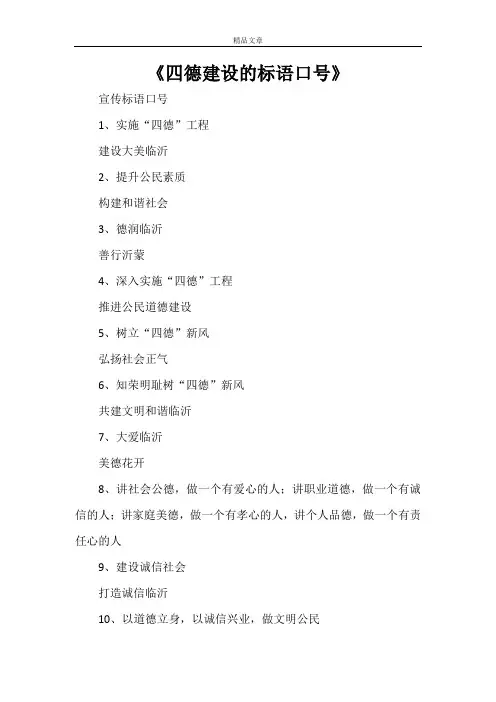 精品文章

《四德建设的标语口号》

宣传标语口号

1、实施“四德”工程

建设大美临沂

2、提升公民素质

构建和谐社会

3、德润临沂

善行沂蒙

4、深入实施“四德”工程

推进公民道德建设

5、树立“四德”新风

弘扬社会正气

6、知荣明耻树“四德”新风

共建文明和谐临沂

7、大爱临沂

美德花开

8、讲社会公德，做一个有爱心的人；讲职业道德，做一个有诚信的人；讲家庭美德，做一个有孝心的人，讲个人品德，做一个有责任心的人

9、建设诚信社会

打造诚信临沂

10、以道德立身，以诚信兴业，做文明公民